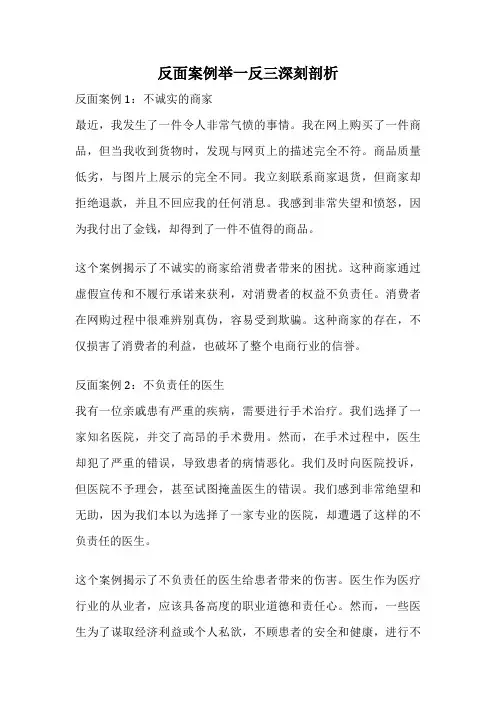 反面案例举一反三深刻剖析

反面案例 1：不诚实的商家

最近，我发生了一件令人非常气愤的事情。我在网上购买了一件商品，但当我收到货物时，发现与网页上的描述完全不符。商品质量低劣，与图片上展示的完全不同。我立刻联系商家退货，但商家却拒绝退款，并且不回应我的任何消息。我感到非常失望和愤怒，因为我付出了金钱，却得到了一件不值得的商品。

这个案例揭示了不诚实的商家给消费者带来的困扰。这种商家通过虚假宣传和不履行承诺来获利，对消费者的权益不负责任。消费者在网购过程中很难辨别真伪，容易受到欺骗。这种商家的存在，不仅损害了消费者的利益，也破坏了整个电商行业的信誉。

反面案例 2：不负责任的医生

我有一位亲戚患有严重的疾病，需要进行手术治疗。我们选择了一家知名医院，并交了高昂的手术费用。然而，在手术过程中，医生却犯了严重的错误，导致患者的病情恶化。我们及时向医院投诉，但医院不予理会，甚至试图掩盖医生的错误。我们感到非常绝望和无助，因为我们本以为选择了一家专业的医院，却遭遇了这样的不负责任的医生。

这个案例揭示了不负责任的医生给患者带来的伤害。医生作为医疗行业的从业者，应该具备高度的职业道德和责任心。然而，一些医生为了谋取经济利益或个人私欲，不顾患者的安全和健康，进行不